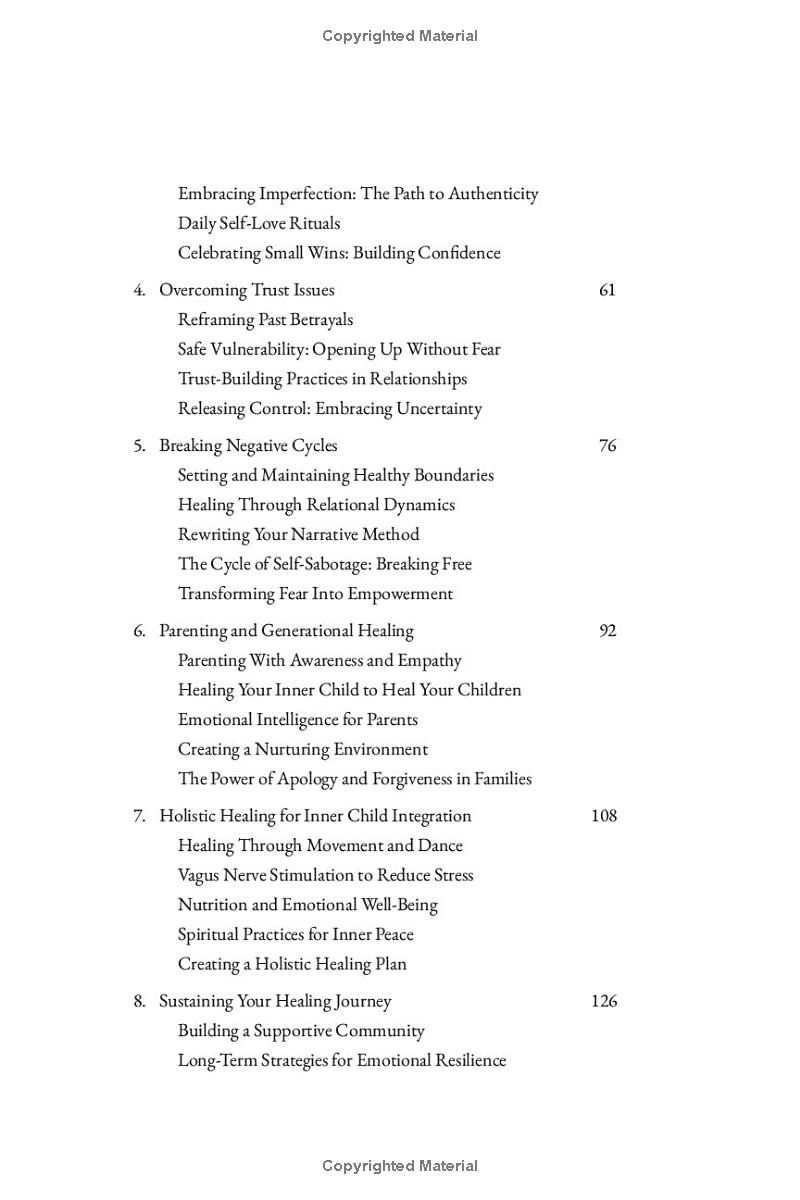 Copyrighted Material

Embracing Imperfection: The Path to Authenticity
Daily Self-Love Rituals
Celebrating Small Wins: Building Confidence

4. Overcoming Trust Issues 61
Reframing Past Betrayals
Safe Vulnerability: Opening Up Without Fear
Trust-Building Practices in Relationships
Releasing Control: Embracing Uncertainty

5. Breaking Negative Cycles 76
Setting and Maintaining Healthy Boundaries
Healing Through Relational Dynamics
Rewriting Your Narrative Method
The Cycle of Self-Sabotage: Breaking Free
Transforming Fear Into Empowerment

6. Parenting and Generational Healing 92
Parenting With Awareness and Empathy
Healing Your Inner Child to Heal Your Children
Emotional Intelligence for Parents
Creating a Nurturing Environment
The Power of Apology and Forgiveness in Families

7. Holistic Healing for Inner Child Integration 108
Healing Through Movement and Dance
Vagus Nerve Stimulation to Reduce Stress
Nutrition and Emotional Well-Being
Spiritual Practices for Inner Peace
Creating a Holistic Healing Plan

8. Sustaining Your Healing Journey 126
Building a Supportive Community
Long-Term Strategies for Emotional Resilience

Copyrighted Material